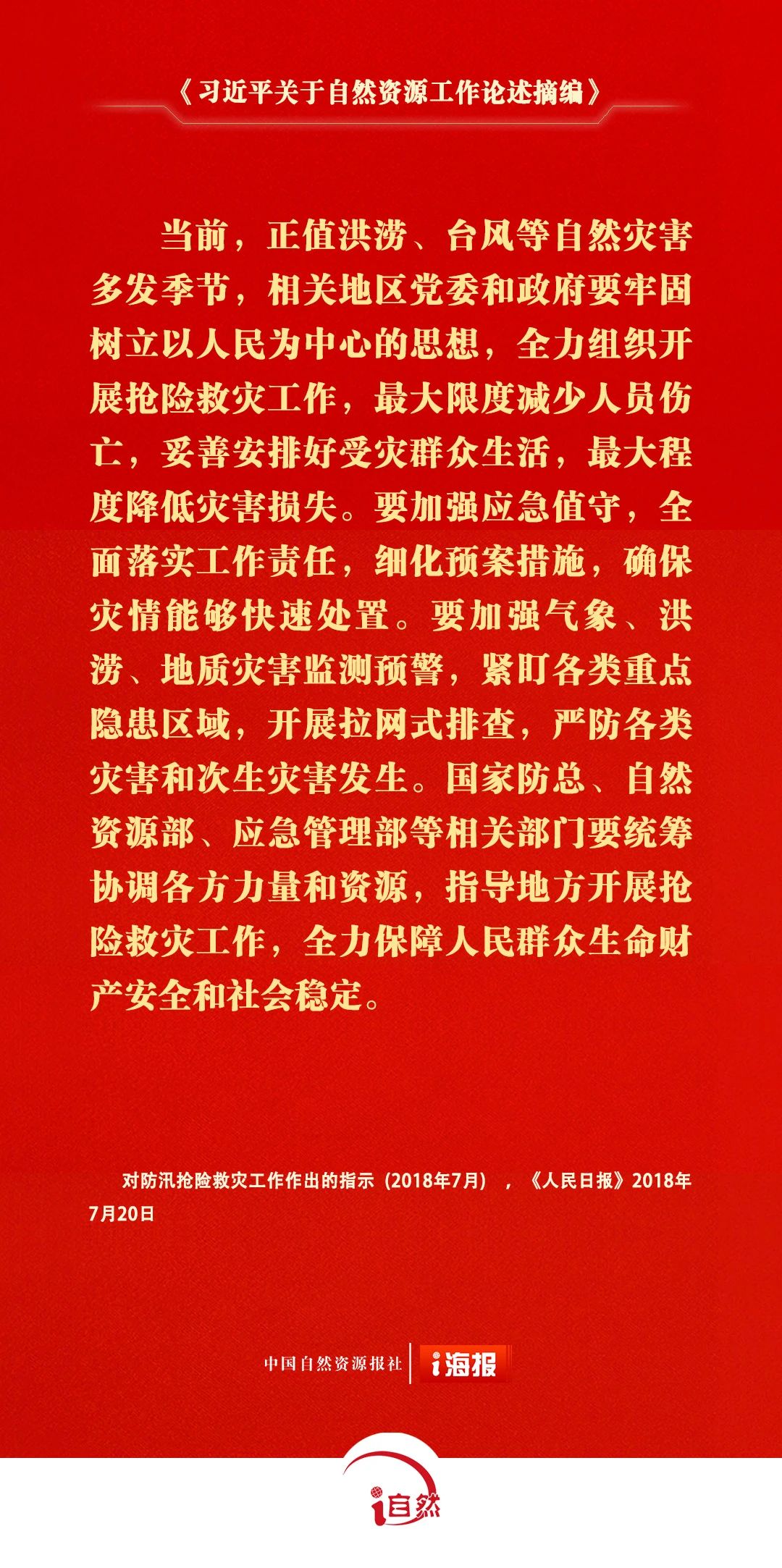 《习近平关于自然资源工作论述摘编》

当前，正值洪涝、台风等自然灾害多发季节，相关地区党委和政府要牢固树立以人民为中心的思想，全力组织开展抢险救灾工作，最大限度减少人员伤亡，妥善安排好受灾群众生活，最大程度降低灾害损失。要加强应急值守，全面落实工作责任，细化预案措施，确保灾情能够快速处置。要加强气象、洪涝、地质灾害监测预警，紧盯各类重点隐患区域，开展拉网式排查，严防各类灾害和次生灾害发生。国家防总、自然资源部、应急管理部等相关部门要统筹协调各方力量和资源，指导地方开展抢险救灾工作，全力保障人民群众生命财产安全和社会稳定。

对防汛抢险救灾工作作出的指示（2018年7月），《人民日报》2018年7月20日

中国自然资源报社 i海报

i自然